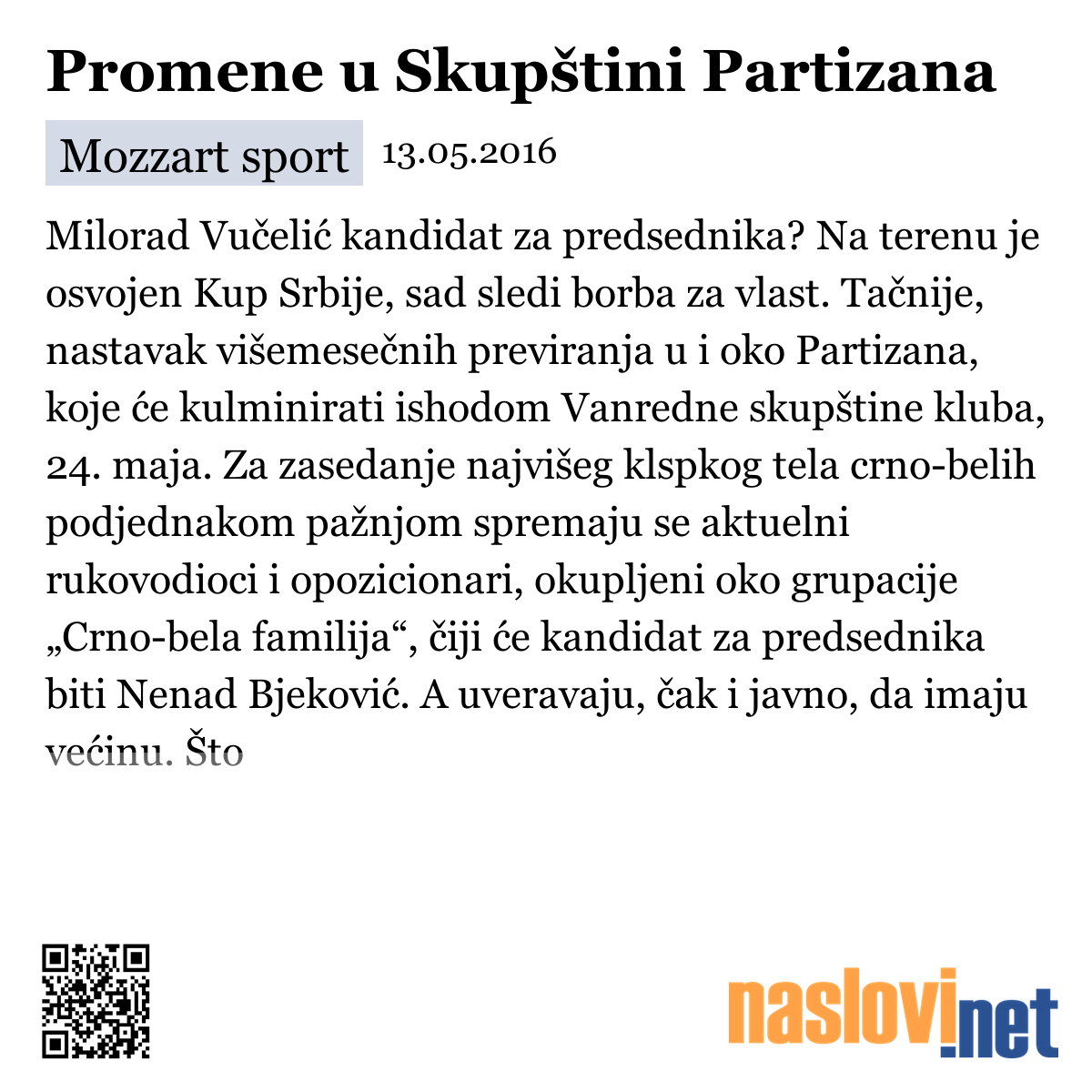 Promene u Skupštini Partizana

Mozzart sport 13.05.2016

Milorad Vučelić kandidat za predsednika? Na terenu je osvojen Kup Srbije, sad sledi borba za vlast. Tačnije, nastavak višemesečnih previranja u i oko Partizana, koje će kulminirati ishodom Vanredne skupštine kluba, 24. maja. Za zasedanje najvišeg klspkog tela crno-belih podjednakom pažnjom spremaju se aktuelni rukovodioci i opozicionari, okupljeni oko grupacije „Crno-bela familija“, čiji će kandidat za predsednika biti Nenad Bjeković. A uveravaju, čak i javno, da imaju većinu. Što

naslovi.net